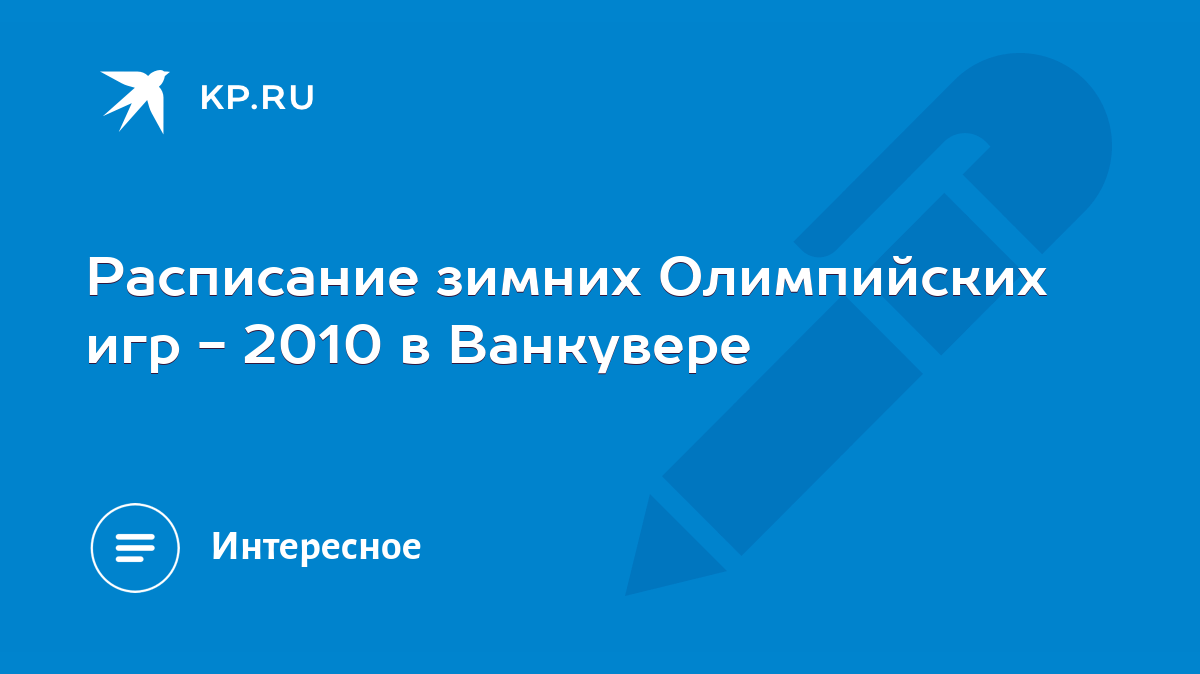 KP.RU

Расписание зимних Олимпийских игр - 2010 в Ванкувере

Интересное